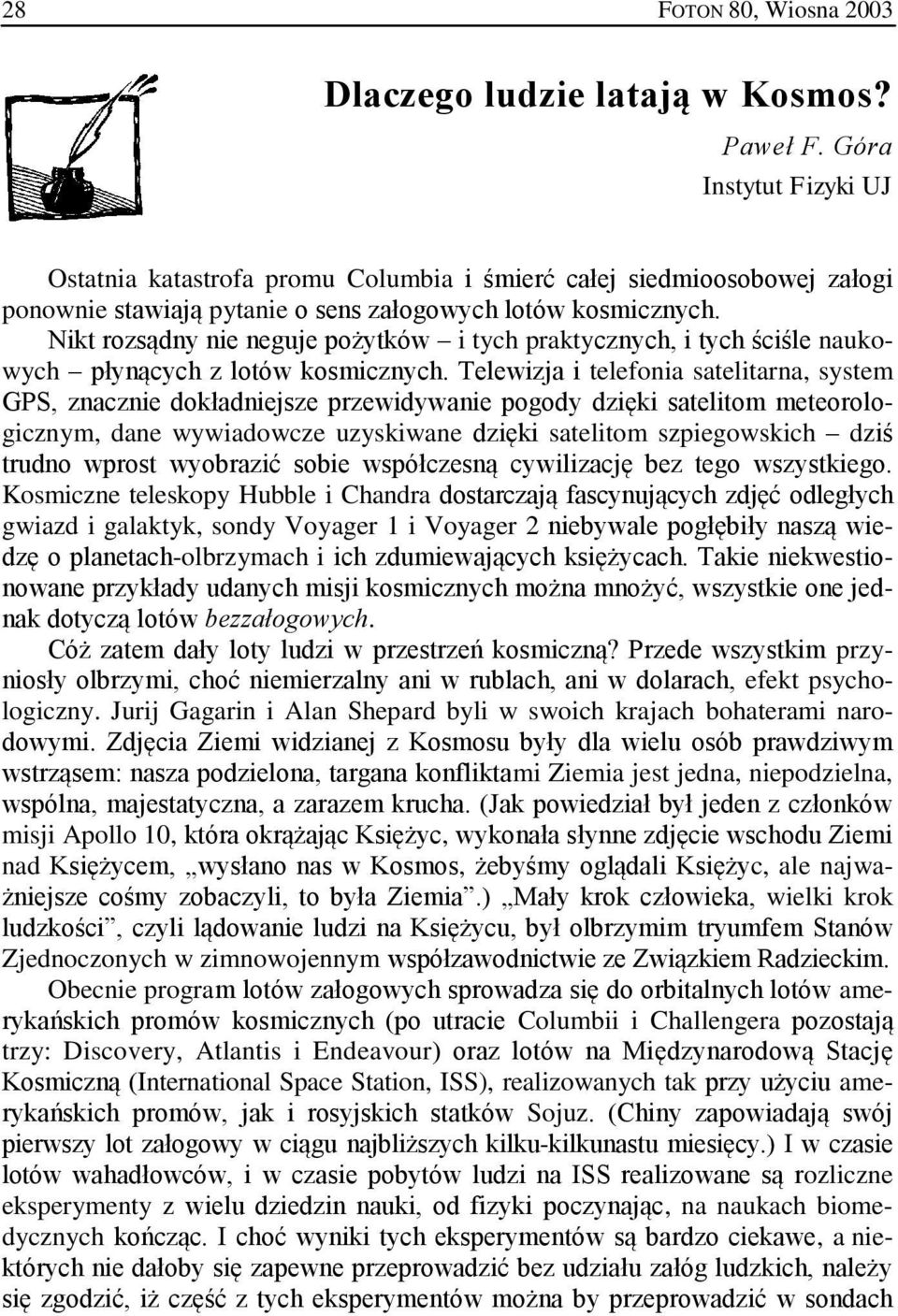 28 FOTON 80, Wiosna 2003

Dlaczego ludzie latają w Kosmos?

Paweł F. Góra
Instytut Fizyki UJ

Ostatnia katastrofa promu Columbia i śmierć całej siedmioosobowej załogi ponownie stawiają pytanie o sens załogowych lotów kosmicznych. Nikt rozsądny nie neguje pożytków – i tych praktycznych, i tych ściśle naukowych – płynących z lotów kosmicznych. Telewizja i telefonia satelitarna, system GPS, znacznie dokładniejsze przewidywanie pogody dzięki satelitom meteorologicznym, dane wywiadowcze uzyskiwane dzięki satelitom szpiegowskich – dziś trudno wprost wyobrazić sobie współczesną cywilizację bez tego wszystkiego. Kosmiczne teleskopy Hubble i Chandra dostarczają fascynujących zdjęć odległych gwiazd i galaktyk, sondy Voyager 1 i Voyager 2 niebywale pogłębiły naszą wiedzę o planetach-olbrzymach i ich zdumiewających księżycach. Takie niekwestionowane przykłady udanych misji kosmicznych można mnożyć, wszystkie one jednak dotyczą lotów bezzałogowych.

Cóż zatem dały loty ludzi w przestrzeń kosmiczną? Przede wszystkim przyniosły olbrzymi, choć niemierzalny ani w rublach, ani w dolarach, efekt psychologiczny. Jurij Gagarin i Alan Shepard byli w swoich krajach bohaterami narodowymi. Zdjęcia Ziemi widzianej z Kosmosu były dla wielu osób prawdziwym wstrząsem: nasza podzielona, targana konfliktami Ziemia jest jedna, niepodzielna, wspólna, majestatyczna, a zarazem krucha. (Jak powiedział był jeden z członków misji Apollo 10, która okrążając Księżyc, wykonała słynne zdjęcie wschodu Ziemi nad Księżycem, „wysłano nas w Kosmos, żebyśmy oglądali Księżyc, ale najważniejsze cośmy zobaczyli, to była Ziemia”.) „Mały krok człowieka, wielki krok ludzkości”, czyli lądowanie ludzi na Księżycu, był olbrzymim tryumfem Stanów Zjednoczonych w zimnowojennym współzawodnictwie ze Związkiem Radzieckim.

Obecnie program lotów załogowych sprowadza się do orbitalnych lotów amerykańskich promów kosmicznych (po utracie Columbii i Challengera pozostają trzy: Discovery, Atlantis i Endeavour) oraz lotów na Międzynarodową Stację Kosmiczną (International Space Station, ISS), realizowanych tak przy użyciu amerykańskich promów, jak i rosyjskich statków Sojuz. (Chiny zapowiadają swój pierwszy lot załogowy w ciągu najbliższych kilku-kilkunastu miesięcy.) I w czasie lotów wahadłowców, i w czasie pobytów ludzi na ISS realizowane są rozliczne eksperymenty z wielu dziedzin nauki, od fizyki poczynając, na naukach biomedycznych kończąc. I choć wyniki tych eksperymentów są bardzo ciekawe, a niektórych nie dałoby się zapewne przeprowadzić bez udziału załóg ludzkich, należy się zgodzić, iż część z tych eksperymentów można by przeprowadzić w sondach